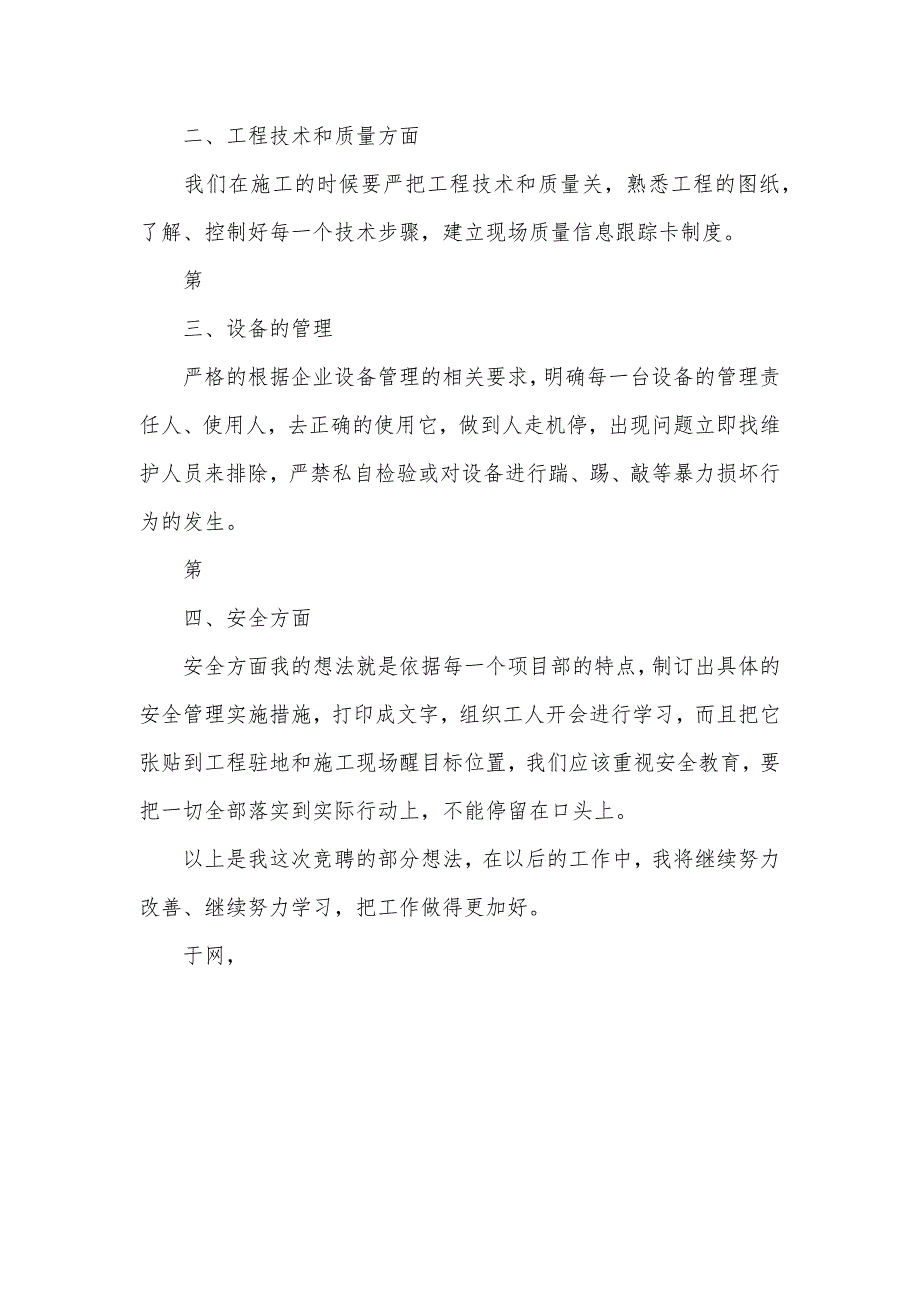 二、工程技术和质量方面

我们在施工的时候要严把工程技术和质量关，熟悉工程的图纸，了解、控制好每一个技术步骤，建立现场质量信息跟踪卡制度。

第

三、设备的管理

严格的根据企业设备管理的相关要求，明确每一台设备的管理责任人、使用人，去正确的使用它，做到人走机停，出现问题立即找维护人员来排除，严禁私自检验或对设备进行踹、踢、敲等暴力损坏行为的发生。

第

四、安全方面

安全方面我的想法就是依据每一个项目部的特点，制订出具体的安全管理实施措施，打印成文字，组织工人开会进行学习，而且把它张贴到工程驻地和施工现场醒目标位置，我们应该重视安全教育，要把一切全部落实到实际行动上，不能停留在口头上。

以上是我这次竞聘的部分想法，在以后的工作中，我将继续努力改善、继续努力学习，把工作做得更加好。

于网，